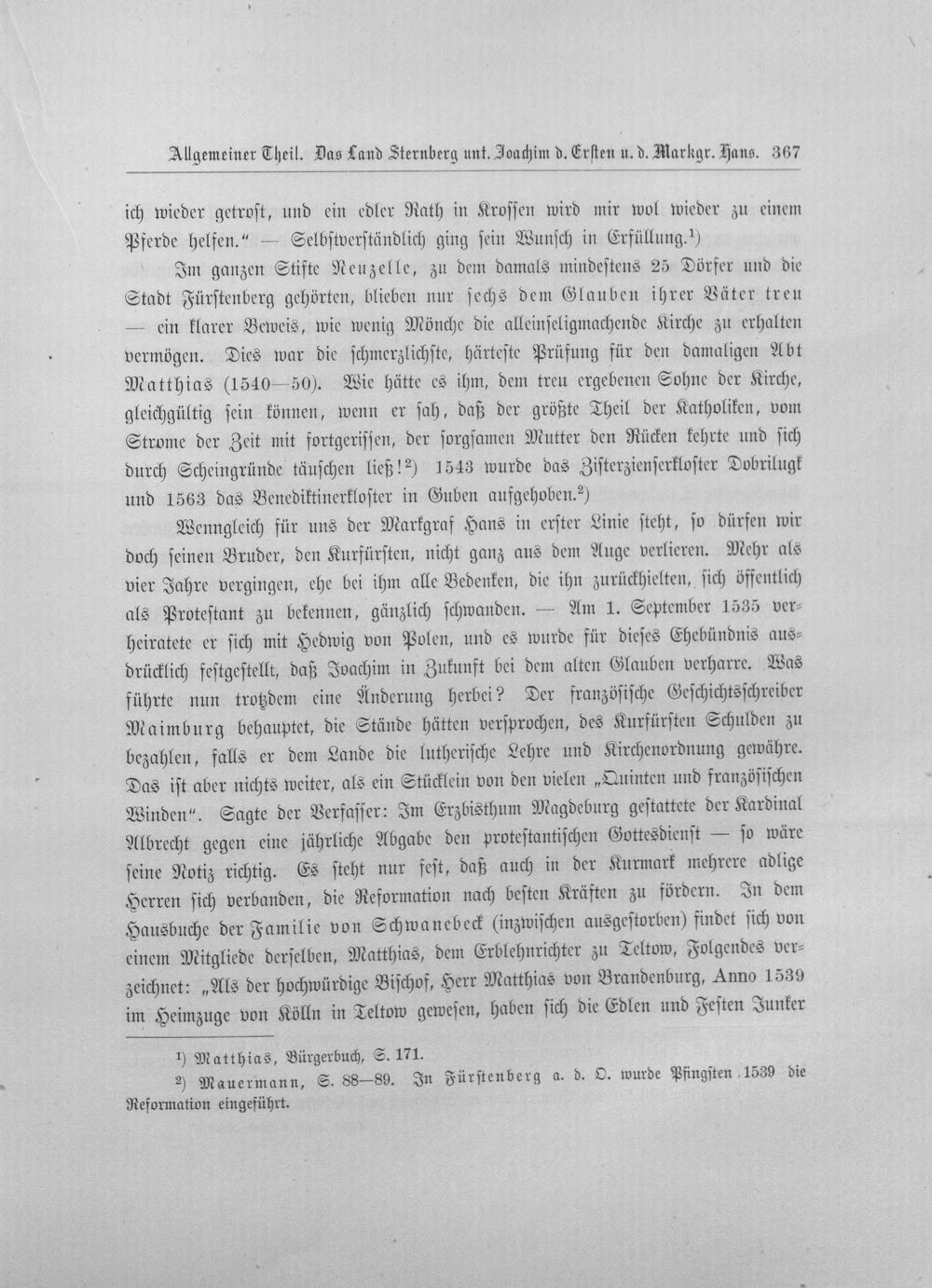 Allgemeiner Theil. Das Land Sternberg unt. Joachim d. Ersten u. d. Markgr. Hans. 367

ich wieder getrost, und ein edler Rath in Krossen wird mir wol wieder zu einem Pferde helfen." — Selbstverständlich ging sein Wunsch in Erfüllung.$^{1}$)

Im ganzen Stifte Neuzelle, zu dem damals mindestens 25 Dörfer und die Stadt Fürstenberg gehörten, blieben nur sechs dem Glauben ihrer Väter treu — ein klarer Beweis, wie wenig Mönche die alleinseligmachende Kirche zu erhalten vermögen. Dies war die schmerzlichste, härteste Prüfung für den damaligen Abt Matthias (1540—50). Wie hätte es ihm, dem treu ergebenen Sohne der Kirche, gleichgültig sein können, wenn er sah, daß der größte Theil der Katholiken, vom Strome der Zeit mit fortgerissen, der sorgsamen Mutter den Rücken kehrte und sich durch Scheingründe täuschen ließ!$^{2}$) 1543 wurde das Zisterzienserkloster Dobrilugk und 1563 das Benediktinerkloster in Guben aufgehoben.$^{2}$)

Wenngleich für uns der Markgraf Hans in erster Linie steht, so dürfen wir doch seinen Bruder, den Kurfürsten, nicht ganz aus dem Auge verlieren. Mehr als vier Jahre vergingen, ehe bei ihm alle Bedenken, die ihn zurückhielten, sich öffentlich als Protestant zu bekennen, gänzlich schwanden. — Am 1. September 1535 verheiratete er sich mit Hedwig von Polen, und es wurde für dieses Ehebündnis ausdrücklich festgestellt, daß Joachim in Zukunft bei dem alten Glauben verharre. Was führte nun trotzdem eine Änderung herbei? Der französische Geschichtsschreiber Maimburg behauptet, die Stände hätten versprochen, des Kurfürsten Schulden zu bezahlen, falls er dem Lande die lutherische Lehre und Kirchenordnung gewähre. Das ist aber nichts weiter, als ein Stücklein von den vielen „Quinten und französischen Winden". Sagte der Verfasser: Im Erzbisthum Magdeburg gestattete der Kardinal Albrecht gegen eine jährliche Abgabe den protestantischen Gottesdienst — so wäre seine Notiz richtig. Es steht nur fest, daß auch in der Kurmark mehrere adlige Herren sich verbanden, die Reformation nach besten Kräften zu fördern. In dem Hausbuche der Familie von Schwanebeck (inzwischen ausgestorben) findet sich von einem Mitgliede derselben, Matthias, dem Erblehnrichter zu Teltow, Folgendes verzeichnet: „Als der hochwürdige Bischof, Herr Matthias von Brandenburg, Anno 1539 im Heimzuge von Kölln in Teltow gewesen, haben sich die Edlen und Festen Junker

$^{1}$) Matthias, Bürgerbuch, S. 171.

$^{2}$) Mauermann, S. 88—89. In Fürstenberg a. d. O. wurde Pfingsten 1539 die Reformation eingeführt.